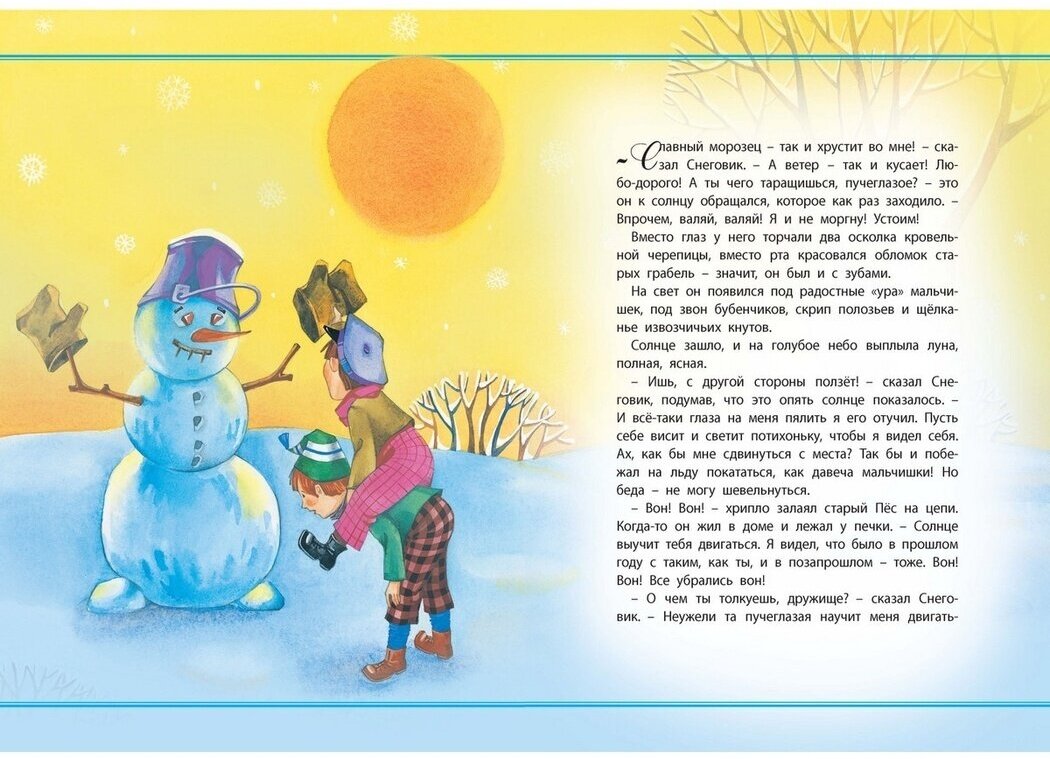 – Славный морозец – так и хрустит во мне! – сказал Снеговик. – А ветер – так и кусает! Любо-дорого! А ты чего таращишься, пучеглазое? – это он к солнцу обращался, которое как раз заходило. – Впрочем, валяй, валяй! Я и не моргну! Устоим!

Вместо глаз у него торчали два осколка кровельной черепицы, вместо рта красовался обломок старых грабель – значит, он был и с зубами.

На свет он появился под радостные «ура» мальчишек, под звон бубенчиков, скрип полозьев и щёлканье извозчичьих кнутов.

Солнце зашло, и на голубое небо выплыла луна, полная, ясная.

– Ишь, с другой стороны ползёт! – сказал Снеговик, подумав, что это опять солнце показалось. – И всё-таки глаза на меня пялить я его отучил. Пусть себе висит и светит потихоньку, чтобы я видел себя. Ах, как бы мне сдвинуться с места? Так бы и побежал на льду покататься, как давеча мальчишки! Но беда – не могу шевельнуться.

– Вон! Вон! – хрипло залаял старый Пёс на цепи. Когда-то он жил в доме и лежал у печки. – Солнце выучит тебя двигаться. Я видел, что было в прошлом году с таким, как ты, и в позапрошлом – тоже. Вон! Вон! Все убрались вон!

– О чем ты толкуешь, дружище? – сказал Снеговик. – Неужели та пучеглазая научит меня двигать-